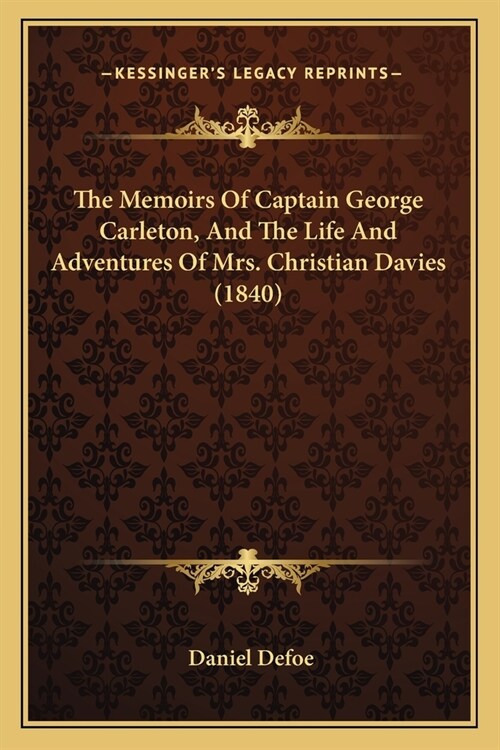 —KESSINGER'S LEGACY REPRINTS—

The Memoirs Of Captain George Carleton, And The Life And Adventures Of Mrs. Christian Davies (1840)

Daniel Defoe